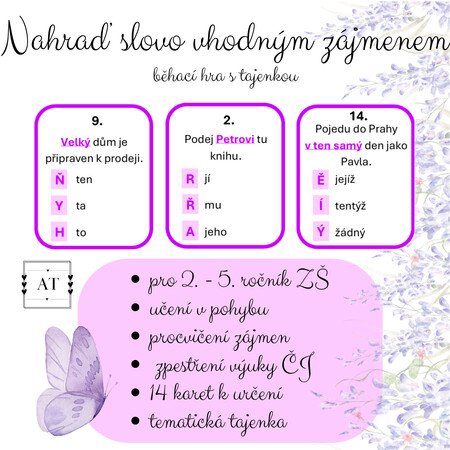 Nahraď slovo vhodným zájmenem

běhací hra s tajenkou

9.

Velký dům je připraven k prodeji.

Ň ten

Y ta

H to

2.

Podej Petrovi tu knihu.

R jí

Ř mu

A jeho

14.

Pojedu do Prahy v ten samý den jako Pavla.

Ě jejíž

Í tentýž

Ý žádný

AT

• pro 2. - 5. ročník ZŠ
• učení v pohybu
• procvičení zájmen
• zpestření výuky ČJ
• 14 karet k určení
• tematická tajenka